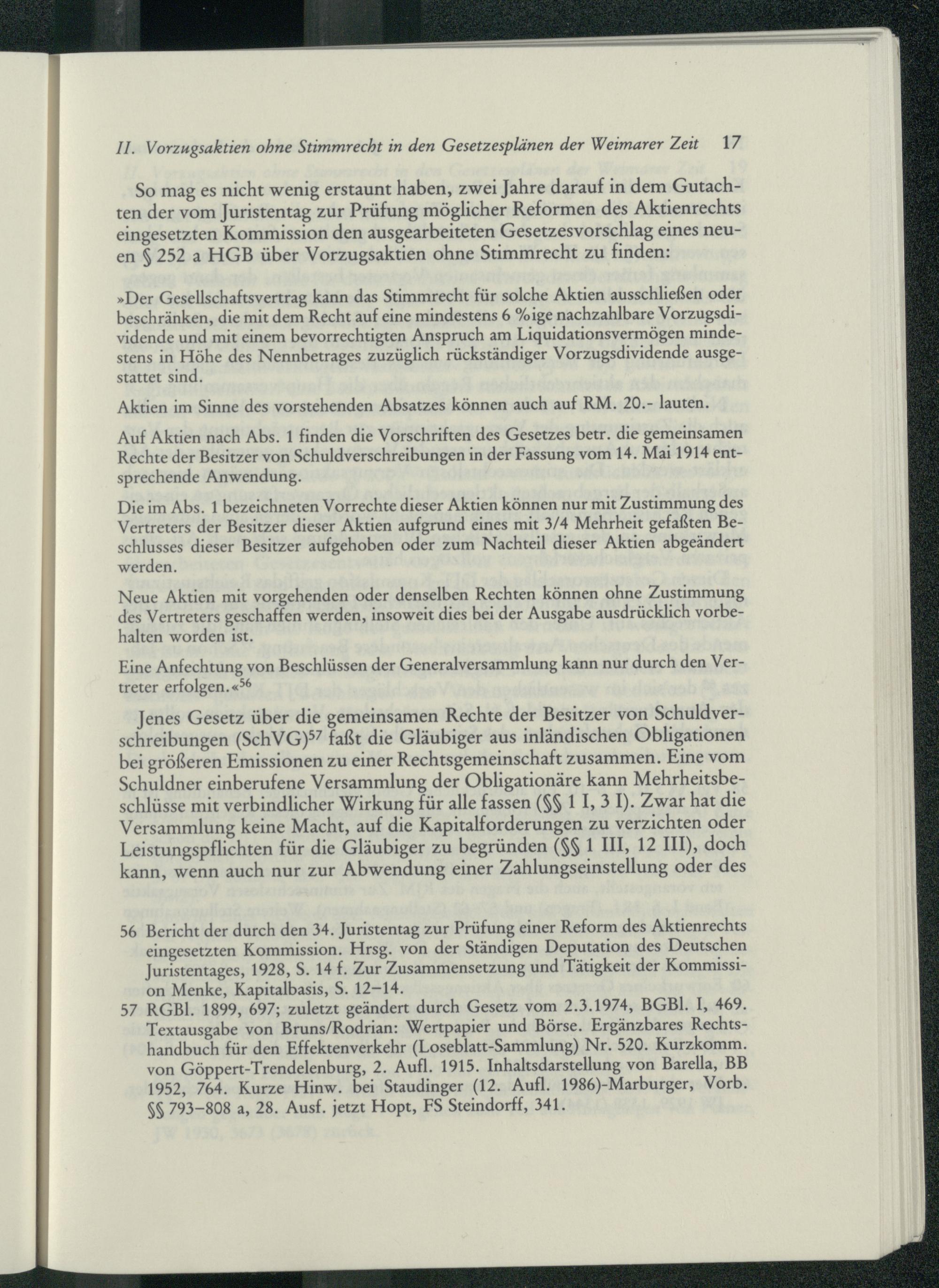 II. Vorzugsaktien ohne Stimmrecht in den Gesetzesplänen der Weimarer Zeit 17

So mag es nicht wenig erstaunt haben, zwei Jahre darauf in dem Gutachten der vom Juristentag zur Prüfung möglicher Reformen des Aktienrechts eingesetzten Kommission den ausgearbeiteten Gesetzesvorschlag eines neuen § 252 a HGB über Vorzugsaktien ohne Stimmrecht zu finden:

»Der Gesellschaftsvertrag kann das Stimmrecht für solche Aktien ausschließen oder beschränken, die mit dem Recht auf eine mindestens 6 %ige nachzahlbare Vorzugsdividende und mit einem bevorrechtigten Anspruch am Liquidationsvermögen mindestens in Höhe des Nennbetrages zuzüglich rückständiger Vorzugsdividende ausgestattet sind.

Aktien im Sinne des vorstehenden Absatzes können auch auf RM. 20.- lauten.

Auf Aktien nach Abs. 1 finden die Vorschriften des Gesetzes betr. die gemeinsamen Rechte der Besitzer von Schuldverschreibungen in der Fassung vom 14. Mai 1914 entsprechende Anwendung.

Die im Abs. 1 bezeichneten Vorrechte dieser Aktien können nur mit Zustimmung des Vertreters der Besitzer dieser Aktien aufgrund eines mit 3/4 Mehrheit gefaßten Beschlusses dieser Besitzer aufgehoben oder zum Nachteil dieser Aktien abgeändert werden.

Neue Aktien mit vorgehenden oder denselben Rechten können ohne Zustimmung des Vertreters geschaffen werden, insoweit dies bei der Ausgabe ausdrücklich vorbehalten worden ist.

Eine Anfechtung von Beschlüssen der Generalversammlung kann nur durch den Vertreter erfolgen.«$^{56}$

Jenes Gesetz über die gemeinsamen Rechte der Besitzer von Schuldverschreibungen (SchVG)$^{57}$ faßt die Gläubiger aus inländischen Obligationen bei größeren Emissionen zu einer Rechtsgemeinschaft zusammen. Eine vom Schuldner einberufene Versammlung der Obligationäre kann Mehrheitsbeschlüsse mit verbindlicher Wirkung für alle fassen (§§ 1 I, 3 I). Zwar hat die Versammlung keine Macht, auf die Kapitalforderungen zu verzichten oder Leistungspflichten für die Gläubiger zu begründen (§§ 1 III, 12 III), doch kann, wenn auch nur zur Abwendung einer Zahlungseinstellung oder des

56 Bericht der durch den 34. Juristentag zur Prüfung einer Reform des Aktienrechts eingesetzten Kommission. Hrsg. von der Ständigen Deputation des Deutschen Juristentages, 1928, S. 14 f. Zur Zusammensetzung und Tätigkeit der Kommission Menke, Kapitalbasis, S. 12–14.

57 RGBl. 1899, 697; zuletzt geändert durch Gesetz vom 2.3.1974, BGBl. I, 469. Textausgabe von Bruns/Rodrian: Wertpapier und Börse. Ergänzbares Rechtshandbuch für den Effektenverkehr (Loseblatt-Sammlung) Nr. 520. Kurzkomm. von Göppert-Trendelenburg, 2. Aufl. 1915. Inhaltsdarstellung von Barella, BB 1952, 764. Kurze Hinw. bei Staudinger (12. Aufl. 1986)-Marburger, Vorb. §§ 793–808 a, 28. Ausf. jetzt Hopt, FS Steindorff, 341.